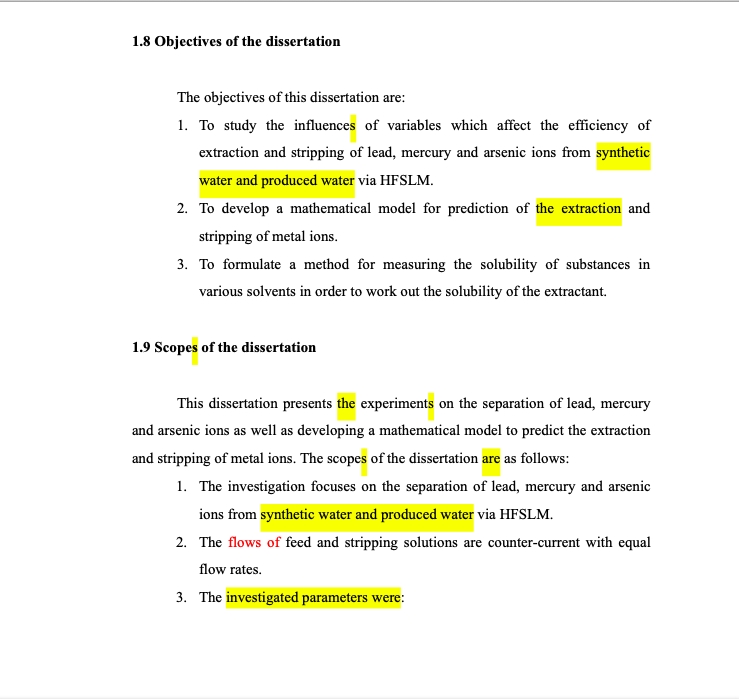 1.8 Objectives of the dissertation

The objectives of this dissertation are:

1. To study the influences of variables which affect the efficiency of extraction and stripping of lead, mercury and arsenic ions from synthetic water and produced water via HFSLM.
2. To develop a mathematical model for prediction of the extraction and stripping of metal ions.
3. To formulate a method for measuring the solubility of substances in various solvents in order to work out the solubility of the extractant.

1.9 Scopes of the dissertation

This dissertation presents the experiments on the separation of lead, mercury and arsenic ions as well as developing a mathematical model to predict the extraction and stripping of metal ions. The scopes of the dissertation are as follows:

1. The investigation focuses on the separation of lead, mercury and arsenic ions from synthetic water and produced water via HFSLM.
2. The flows of feed and stripping solutions are counter-current with equal flow rates.
3. The investigated parameters were: